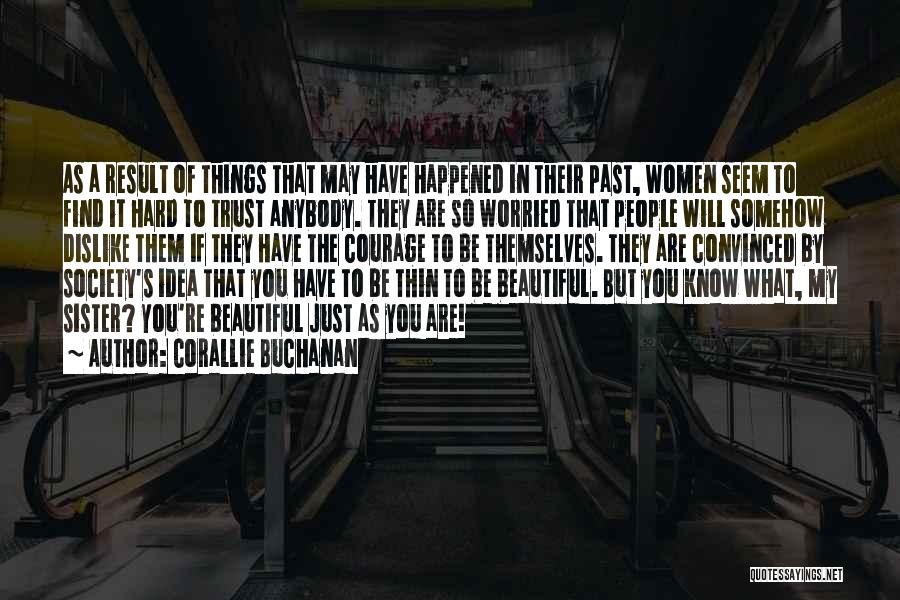 AS A RESULT OF THINGS THAT MAY HAVE HAPPENED IN THEIR PAST, WOMEN SEEM TO FIND IT HARD TO TRUST ANYBODY. THEY ARE SO WORRIED THAT PEOPLE WILL SOMEHOW DISLIKE THEM IF THEY HAVE THE COURAGE TO BE THEMSELVES. THEY ARE CONVINCED BY SOCIETY'S IDEA THAT YOU HAVE TO BE THIN TO BE BEAUTIFUL. BUT YOU KNOW WHAT, MY SISTER? YOU'RE BEAUTIFUL JUST AS YOU ARE!
~ AUTHOR: CORALLIE BUCHANAN

QUOTESSAYINGS.NET